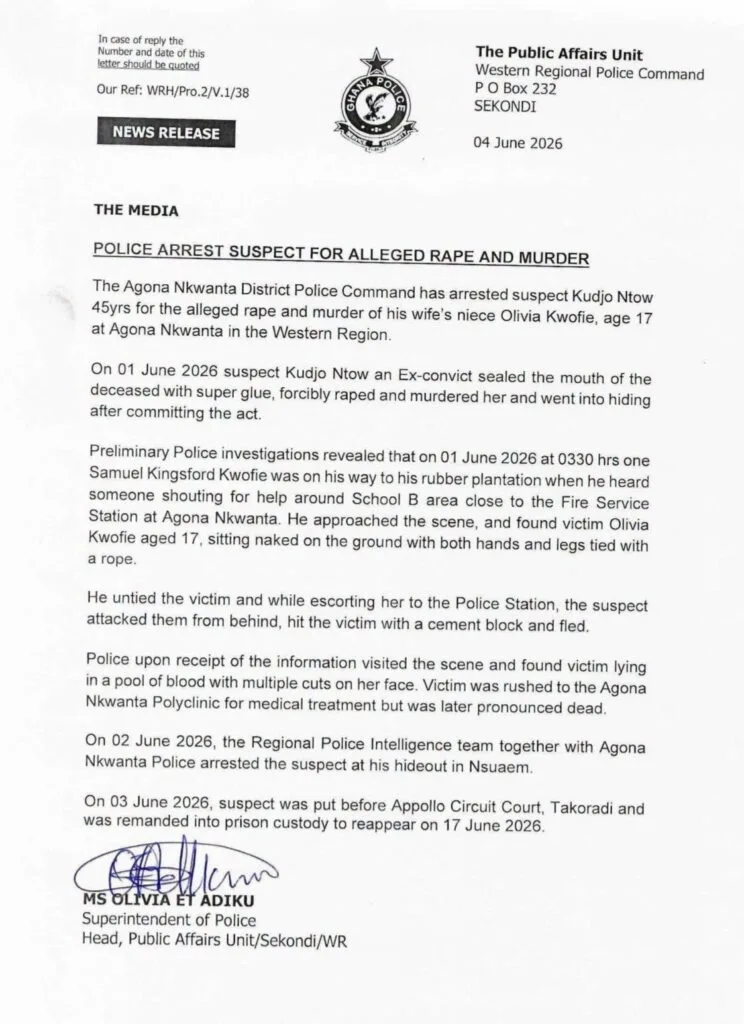 In case of reply the Number and date of this letter should be quoted

Our Ref: WRH/Pro.2/V.1/38

NEWS RELEASE

GHANA POLICE

The Public Affairs Unit
Western Regional Police Command
P O Box 232
SEKONDI

04 June 2026

THE MEDIA

POLICE ARREST SUSPECT FOR ALLEGED RAPE AND MURDER

The Agona Nkwanta District Police Command has arrested suspect Kudjo Ntow 45yrs for the alleged rape and murder of his wife's niece Olivia Kwofie, age 17 at Agona Nkwanta in the Western Region.

On 01 June 2026 suspect Kudjo Ntow an Ex-convict sealed the mouth of the deceased with super glue, forcibly raped and murdered her and went into hiding after committing the act.

Preliminary Police investigations revealed that on 01 June 2026 at 0330 hrs one Samuel Kingsford Kwofie was on his way to his rubber plantation when he heard someone shouting for help around School B area close to the Fire Service Station at Agona Nkwanta. He approached the scene, and found victim Olivia Kwofie aged 17, sitting naked on the ground with both hands and legs tied with a rope.

He untied the victim and while escorting her to the Police Station, the suspect attacked them from behind, hit the victim with a cement block and fled.

Police upon receipt of the information visited the scene and found victim lying in a pool of blood with multiple cuts on her face. Victim was rushed to the Agona Nkwanta Polyclinic for medical treatment but was later pronounced dead.

On 02 June 2026, the Regional Police Intelligence team together with Agona Nkwanta Police arrested the suspect at his hideout in Nsuaem.

On 03 June 2026, suspect was put before Appollo Circuit Court, Takoradi and was remanded into prison custody to reappear on 17 June 2026.

MS OLIVIA ET ADIKU
Superintendent of Police
Head, Public Affairs Unit/Sekondi/WR